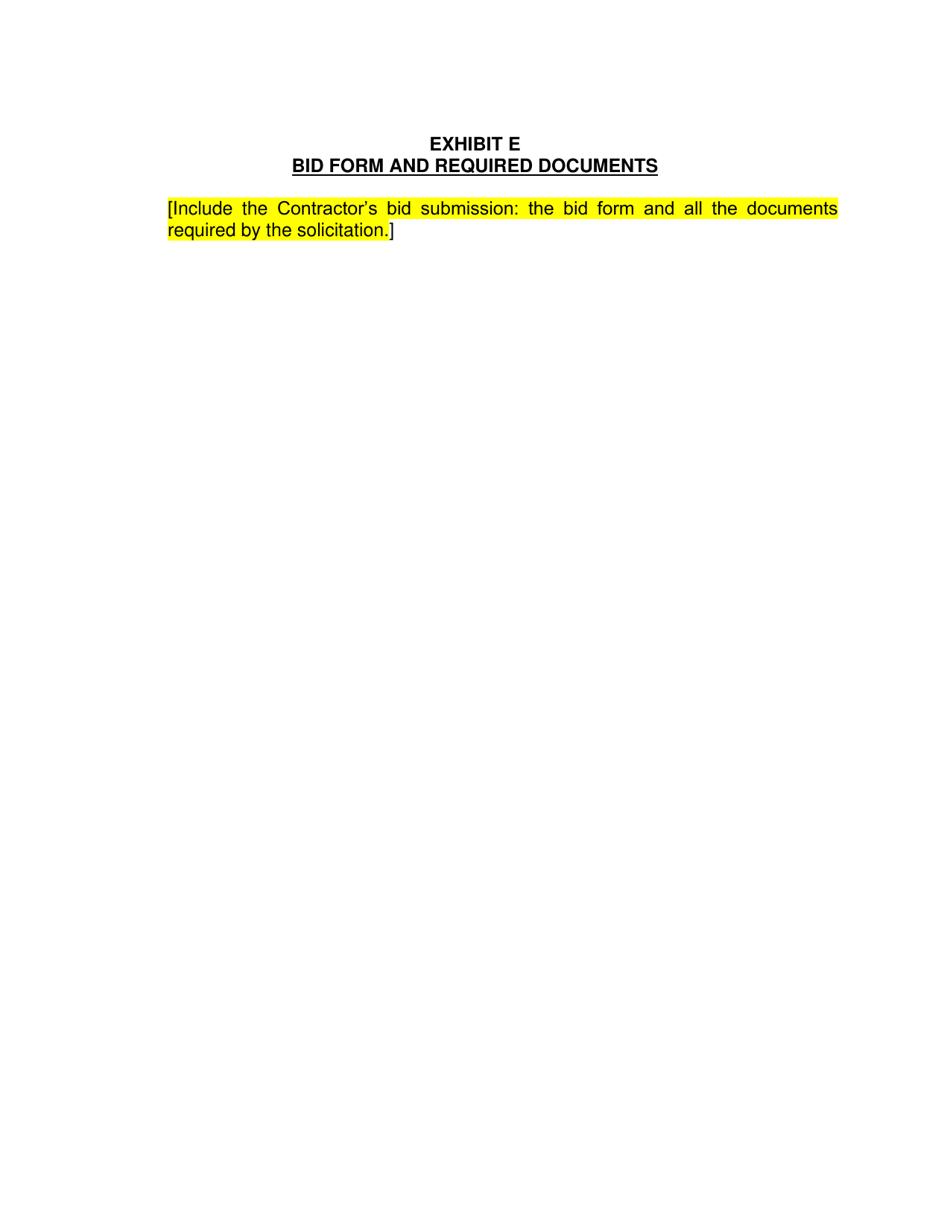 EXHIBIT E
BID FORM AND REQUIRED DOCUMENTS

[Include the Contractor's bid submission: the bid form and all the documents required by the solicitation.]